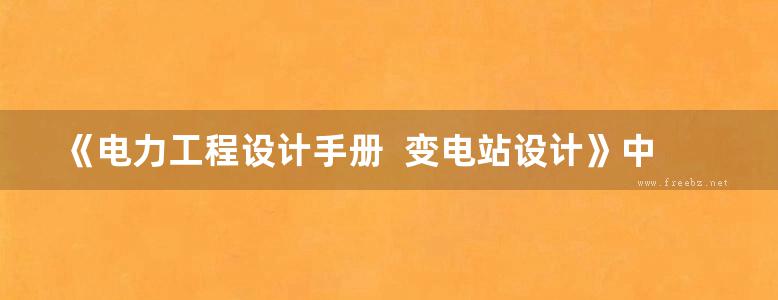 《电力工程设计手册 变电站设计》中

www.freebz.net